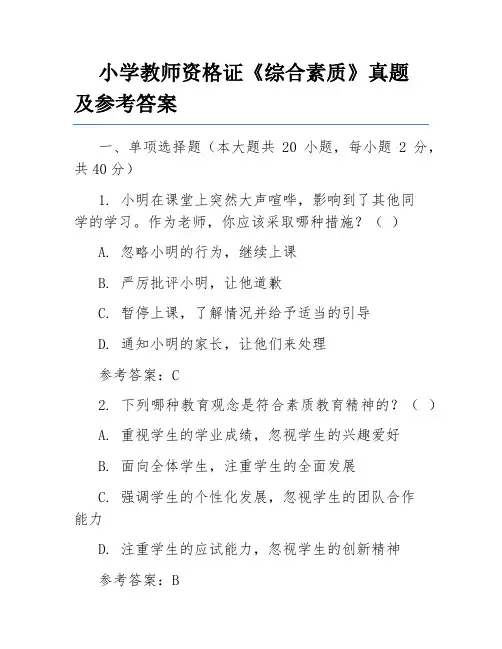 小学教师资格证《综合素质》真题及参考答案

一、单项选择题（本大题共 20 小题，每小题 2 分，共 40 分）

1. 小明在课堂上突然大声喧哗，影响到了其他同学的学习。作为老师，你应该采取哪种措施？（ ）

A. 忽略小明的行为，继续上课

B. 严厉批评小明，让他道歉

C. 暂停上课，了解情况并给予适当的引导

D. 通知小明的家长，让他们来处理

参考答案：C

2. 下列哪种教育观念是符合素质教育精神的？（ ）

A. 重视学生的学业成绩，忽视学生的兴趣爱好

B. 面向全体学生，注重学生的全面发展

C. 强调学生的个性化发展，忽视学生的团队合作能力

D. 注重学生的应试能力，忽视学生的创新精神

参考答案：B